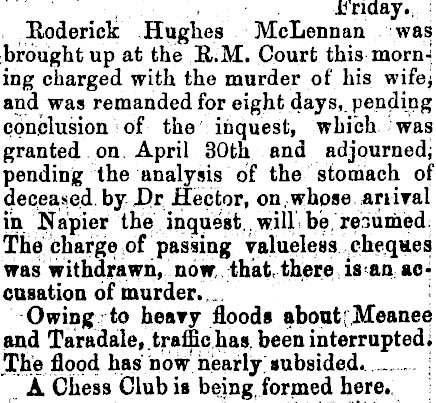 Friday.

Roderick Hughes McLennan was brought up at the R.M. Court this morning charged with the murder of his wife, and was remanded for eight days, pending conclusion of the inquest, which was granted on April 30th and adjourned, pending the analysis of the stomach of deceased by Dr Hector, on whose arrival in Napier the inquest will be resumed. The charge of passing valueless cheques was withdrawn, now that there is an accusation of murder.

Owing to heavy floods about Meanee and Taradale, traffic has been interrupted. The flood has now nearly subsided.

A Chess Club is being formed here.